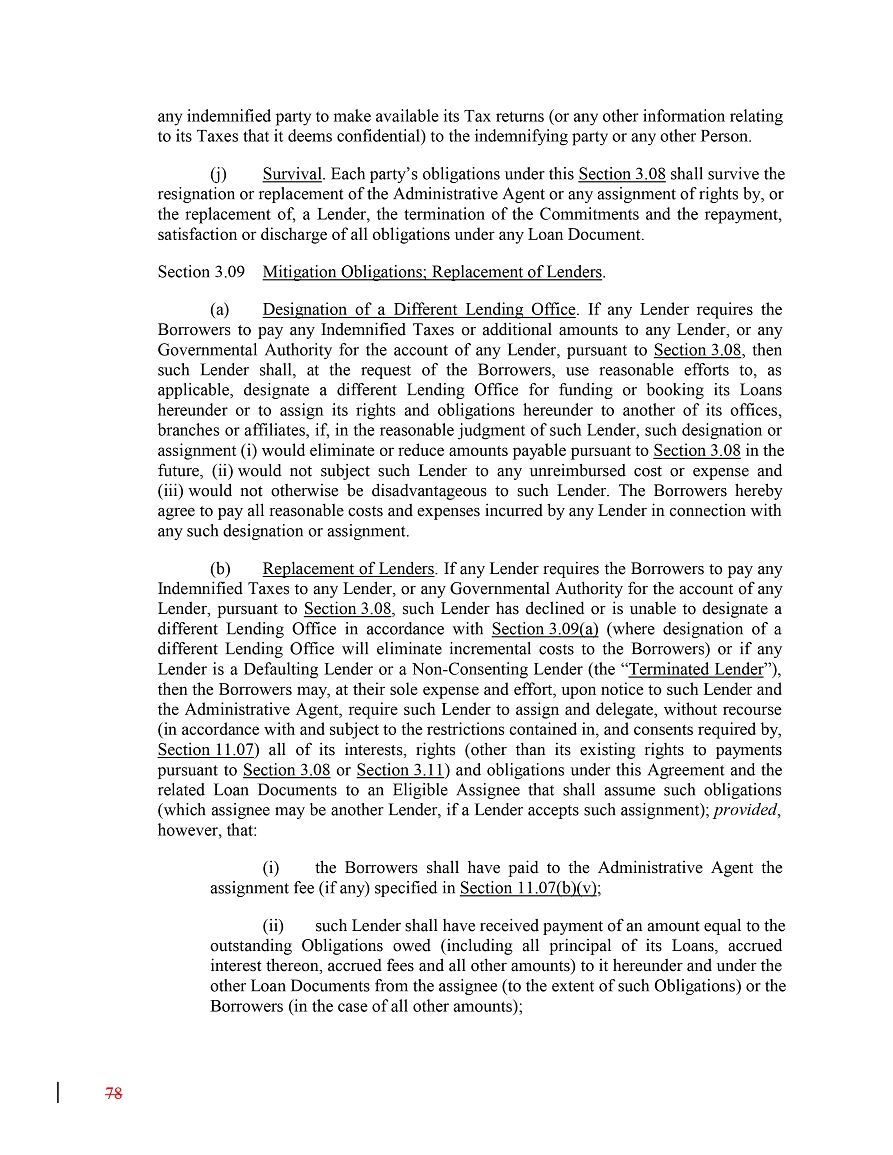 any indemnified party to make available its Tax returns (or any other information relating to its Taxes that it deems confidential) to the indemnifying party or any other Person.

(j) Survival. Each party's obligations under this Section 3.08 shall survive the resignation or replacement of the Administrative Agent or any assignment of rights by, or the replacement of, a Lender, the termination of the Commitments and the repayment, satisfaction or discharge of all obligations under any Loan Document.

Section 3.09 Mitigation Obligations; Replacement of Lenders.

(a) Designation of a Different Lending Office. If any Lender requires the Borrowers to pay any Indemnified Taxes or additional amounts to any Lender, or any Governmental Authority for the account of any Lender, pursuant to Section 3.08, then such Lender shall, at the request of the Borrowers, use reasonable efforts to, as applicable, designate a different Lending Office for funding or booking its Loans hereunder or to assign its rights and obligations hereunder to another of its offices, branches or affiliates, if, in the reasonable judgment of such Lender, such designation or assignment (i) would eliminate or reduce amounts payable pursuant to Section 3.08 in the future, (ii) would not subject such Lender to any unreimbursed cost or expense and (iii) would not otherwise be disadvantageous to such Lender. The Borrowers hereby agree to pay all reasonable costs and expenses incurred by any Lender in connection with any such designation or assignment.

(b) Replacement of Lenders. If any Lender requires the Borrowers to pay any Indemnified Taxes to any Lender, or any Governmental Authority for the account of any Lender, pursuant to Section 3.08, such Lender has declined or is unable to designate a different Lending Office in accordance with Section 3.09(a) (where designation of a different Lending Office will eliminate incremental costs to the Borrowers) or if any Lender is a Defaulting Lender or a Non-Consenting Lender (the "Terminated Lender"), then the Borrowers may, at their sole expense and effort, upon notice to such Lender and the Administrative Agent, require such Lender to assign and delegate, without recourse (in accordance with and subject to the restrictions contained in, and consents required by, Section 11.07) all of its interests, rights (other than its existing rights to payments pursuant to Section 3.08 or Section 3.11) and obligations under this Agreement and the related Loan Documents to an Eligible Assignee that shall assume such obligations (which assignee may be another Lender, if a Lender accepts such assignment); provided, however, that:

(i) the Borrowers shall have paid to the Administrative Agent the assignment fee (if any) specified in Section 11.07(b)(v);

(ii) such Lender shall have received payment of an amount equal to the outstanding Obligations owed (including all principal of its Loans, accrued interest thereon, accrued fees and all other amounts) to it hereunder and under the other Loan Documents from the assignee (to the extent of such Obligations) or the Borrowers (in the case of all other amounts);

78